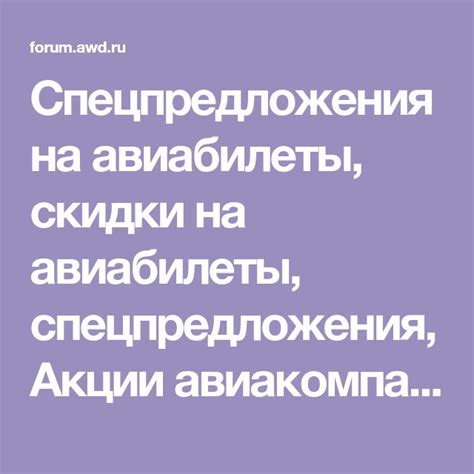 forum.awd.ru

Спецпредложения на авиабилеты, скидки на авиабилеты, спецпредложения, Акции авиакомпа...